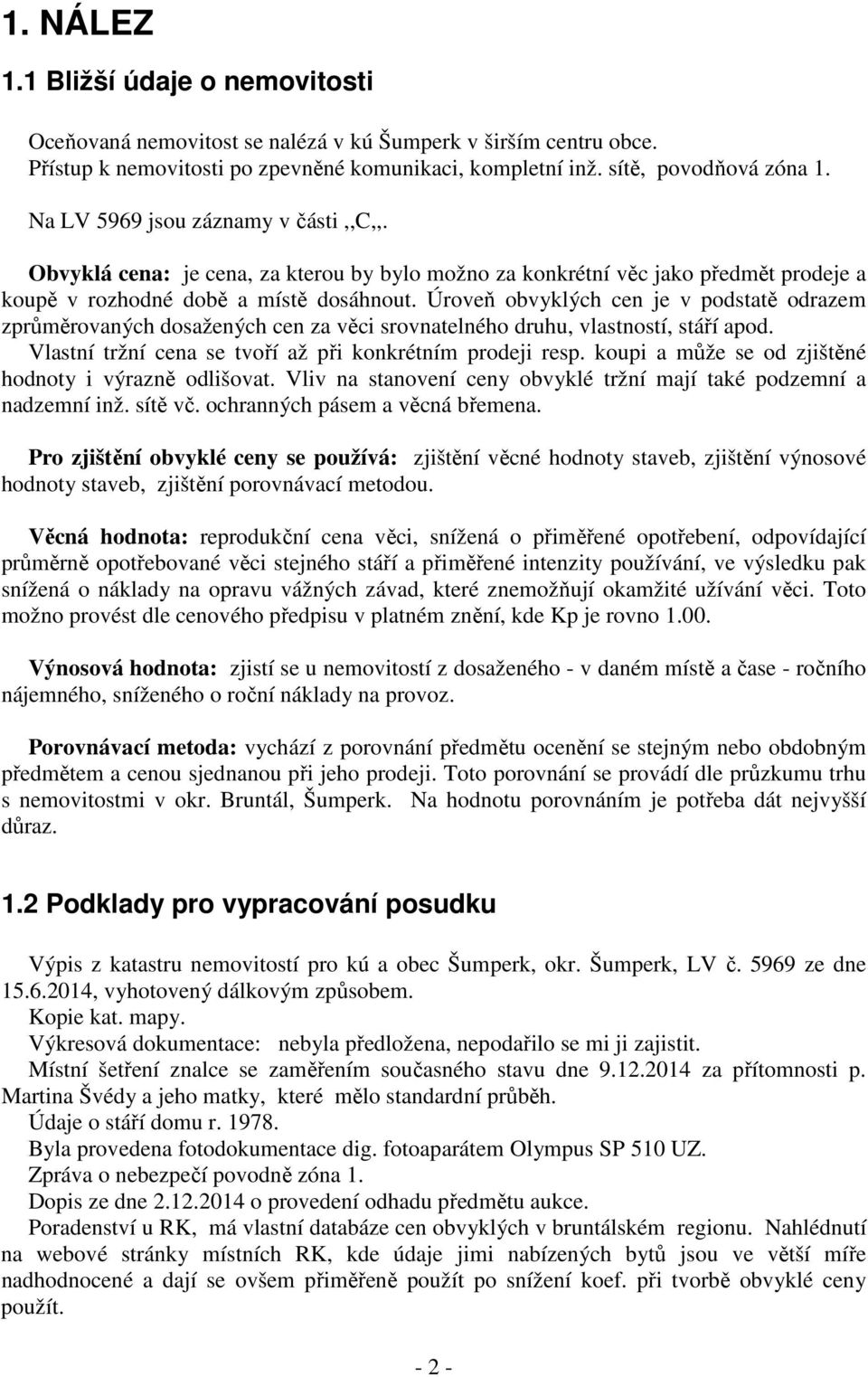 1. NÁLEZ

1.1 Bližší údaje o nemovitosti

Oceňovaná nemovitost se nalézá v kú Šumperk v širším centru obce. Přístup k nemovitosti po zpevněné komunikaci, kompletní inž. sítě, povodňová zóna 1.

Na LV 5969 jsou záznamy v části ,,C,,.

Obvyklá cena: je cena, za kterou by bylo možno za konkrétní věc jako předmět prodeje a koupě v rozhodné době a místě dosáhnout. Úroveň obvyklých cen je v podstatě odrazem zprůměrovaných dosažených cen za věci srovnatelného druhu, vlastností, stáří apod. Vlastní tržní cena se tvoří až při konkrétním prodeji resp. koupi a může se od zjištěné hodnoty i výrazně odlišovat. Vliv na stanovení ceny obvyklé tržní mají také podzemní a nadzemní inž. sítě vč. ochranných pásem a věcná břemena.

Pro zjištění obvyklé ceny se používá: zjištění věcné hodnoty staveb, zjištění výnosové hodnoty staveb, zjištění porovnávací metodou.

Věcná hodnota: reprodukční cena věci, snížená o přiměřené opotřebení, odpovídající průměrně opotřebované věci stejného stáří a přiměřené intenzity používání, ve výsledku pak snížená o náklady na opravu vážných závad, které znemožňují okamžité užívání věci. Toto možno provést dle cenového předpisu v platném znění, kde Kp je rovno 1.00.

Výnosová hodnota: zjistí se u nemovitostí z dosaženého - v daném místě a čase - ročního nájemného, sníženého o roční náklady na provoz.

Porovnávací metoda: vychází z porovnání předmětu ocenění se stejným nebo obdobným předmětem a cenou sjednanou při jeho prodeji. Toto porovnání se provádí dle průzkumu trhu s nemovitostmi v okr. Bruntál, Šumperk. Na hodnotu porovnáním je potřeba dát nejvyšší důraz.

1.2 Podklady pro vypracování posudku

Výpis z katastru nemovitostí pro kú a obec Šumperk, okr. Šumperk, LV č. 5969 ze dne 15.6.2014, vyhotovený dálkovým způsobem.
Kopie kat. mapy.
Výkresová dokumentace: nebyla předložena, nepodařilo se mi ji zajistit.
Místní šetření znalce se zaměřením současného stavu dne 9.12.2014 za přítomnosti p. Martina Švédy a jeho matky, které mělo standardní průběh.
Údaje o stáří domu r. 1978.
Byla provedena fotodokumentace dig. fotoaparátem Olympus SP 510 UZ.
Zpráva o nebezpečí povodně zóna 1.
Dopis ze dne 2.12.2014 o provedení odhadu předmětu aukce.
Poradenství u RK, má vlastní databáze cen obvyklých v bruntálském regionu. Nahlédnutí na webové stránky místních RK, kde údaje jimi nabízených bytů jsou ve větší míře nadhodnocené a dají se ovšem přiměřeně použít po snížení koef. při tvorbě obvyklé ceny použít.

- 2 -